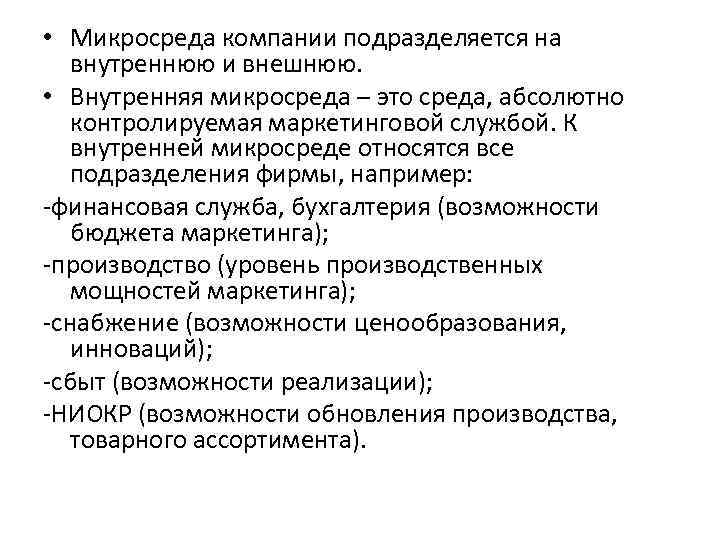 • Микросреда компании подразделяется на внутреннюю и внешнюю.

• Внутренняя микросреда – это среда, абсолютно контролируемая маркетинговой службой. К внутренней микросреде относятся все подразделения фирмы, например:

-финансовая служба, бухгалтерия (возможности бюджета маркетинга);

-производство (уровень производственных мощностей маркетинга);

-снабжение (возможности ценообразования, инноваций);

-сбыт (возможности реализации);

-НИОКР (возможности обновления производства, товарного ассортимента).